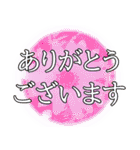 ありがとう
ございます